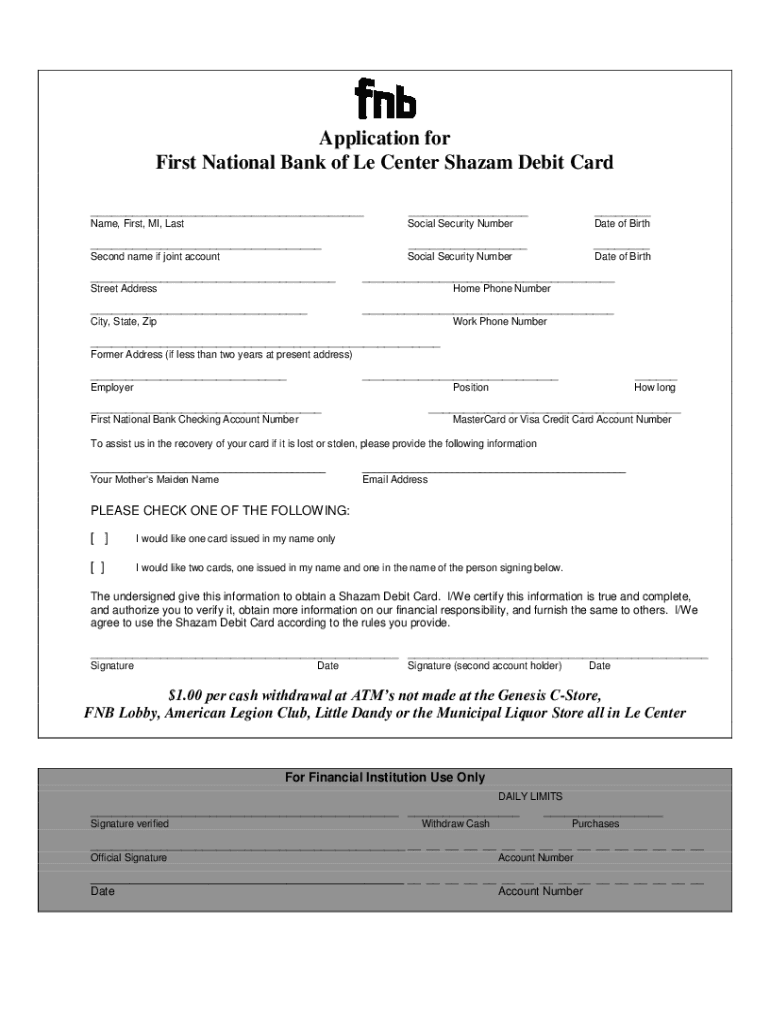 fnb

Application for
First National Bank of Le Center Shazam Debit Card

Name, First, MI, Last Social Security Number Date of Birth

Second name if joint account Social Security Number Date of Birth

Street Address Home Phone Number

City, State, Zip Work Phone Number

Former Address (if less than two years at present address)

Employer Position How long

First National Bank Checking Account Number MasterCard or Visa Credit Card Account Number

To assist us in the recovery of your card if it is lost or stolen, please provide the following information

Your Mother's Maiden Name Email Address

PLEASE CHECK ONE OF THE FOLLOWING:

[ ] I would like one card issued in my name only

[ ] I would like two cards, one issued in my name and one in the name of the person signing below.

The undersigned give this information to obtain a Shazam Debit Card. I/We certify this information is true and complete, and authorize you to verify it, obtain more information on our financial responsibility, and furnish the same to others. I/We agree to use the Shazam Debit Card according to the rules you provide.

Signature Date Signature (second account holder) Date

$1.00 per cash withdrawal at ATM's not made at the Genesis C-Store, FNB Lobby, American Legion Club, Little Dandy or the Municipal Liquor Store all in Le Center

For Financial Institution Use Only
DAILY LIMITS
Signature verified Withdraw Cash Purchases

Official Signature Account Number

Date Account Number